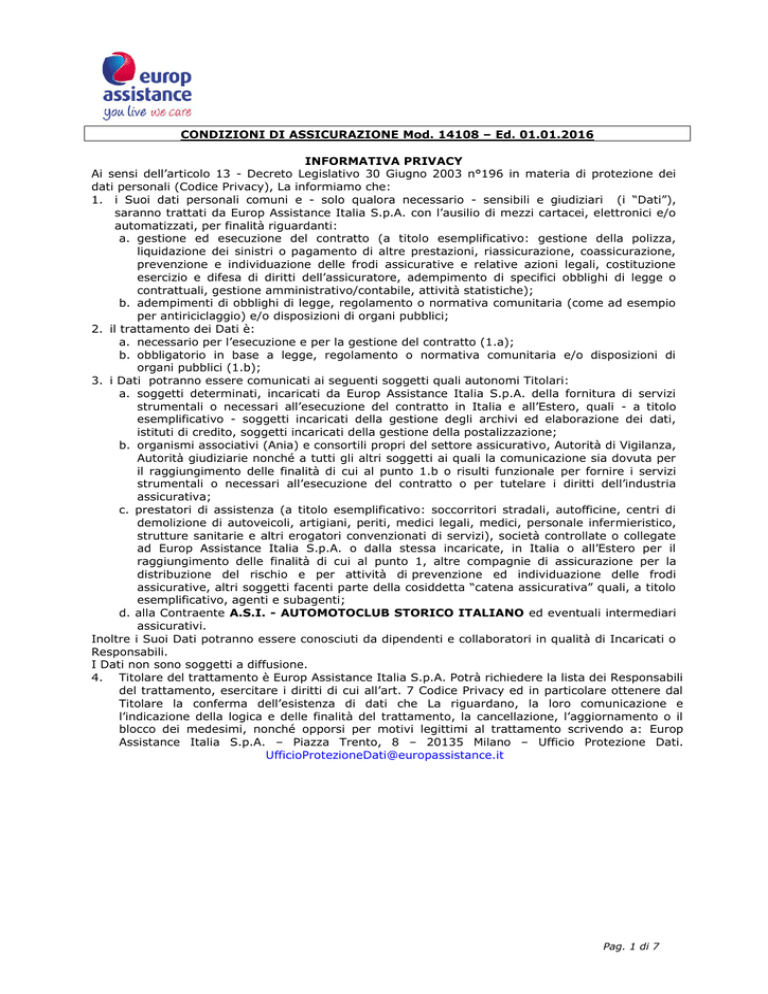 europ assistance
you live we care

CONDIZIONI DI ASSICURAZIONE Mod. 14108 – Ed. 01.01.2016

INFORMATIVA PRIVACY

Ai sensi dell'articolo 13 - Decreto Legislativo 30 Giugno 2003 n°196 in materia di protezione dei dati personali (Codice Privacy), La informiamo che:

1. i Suoi dati personali comuni e - solo qualora necessario - sensibili e giudiziari (i "Dati"), saranno trattati da Europ Assistance Italia S.p.A. con l'ausilio di mezzi cartacei, elettronici e/o automatizzati, per finalità riguardanti:
a. gestione ed esecuzione del contratto (a titolo esemplificativo: gestione della polizza, liquidazione dei sinistri o pagamento di altre prestazioni, riassicurazione, coassicurazione, prevenzione e individuazione delle frodi assicurative e relative azioni legali, costituzione esercizio e difesa di diritti dell'assicuratore, adempimento di specifici obblighi di legge o contrattuali, gestione amministrativo/contabile, attività statistiche);
b. adempimenti di obblighi di legge, regolamento o normativa comunitaria (come ad esempio per antiriciclaggio) e/o disposizioni di organi pubblici;
2. il trattamento dei Dati è:
a. necessario per l'esecuzione e per la gestione del contratto (1.a);
b. obbligatorio in base a legge, regolamento o normativa comunitaria e/o disposizioni di organi pubblici (1.b);
3. i Dati potranno essere comunicati ai seguenti soggetti quali autonomi Titolari:
a. soggetti determinati, incaricati da Europ Assistance Italia S.p.A. della fornitura di servizi strumentali o necessari all'esecuzione del contratto in Italia e all'Estero, quali - a titolo esemplificativo - soggetti incaricati della gestione degli archivi ed elaborazione dei dati, istituti di credito, soggetti incaricati della gestione della postalizzazione;
b. organismi associativi (Ania) e consortili propri del settore assicurativo, Autorità di Vigilanza, Autorità giudiziarie nonché a tutti gli altri soggetti ai quali la comunicazione sia dovuta per il raggiungimento delle finalità di cui al punto 1.b o risulti funzionale per fornire i servizi strumentali o necessari all'esecuzione del contratto o per tutelare i diritti dell'industria assicurativa;
c. prestatori di assistenza (a titolo esemplificativo: soccorritori stradali, autofficine, centri di demolizione di autoveicoli, artigiani, periti, medici legali, medici, personale infermieristico, strutture sanitarie e altri erogatori convenzionati di servizi), società controllate o collegate ad Europ Assistance Italia S.p.A. o dalla stessa incaricate, in Italia o all'Estero per il raggiungimento delle finalità di cui al punto 1, altre compagnie di assicurazione per la distribuzione del rischio e per attività di prevenzione ed individuazione delle frodi assicurative, altri soggetti facenti parte della cosiddetta "catena assicurativa" quali, a titolo esemplificativo, agenti e subagenti;
d. alla Contraente A.S.I. - AUTOMOTOCLUB STORICO ITALIANO ed eventuali intermediari assicurativi.

Inoltre i Suoi Dati potranno essere conosciuti da dipendenti e collaboratori in qualità di Incaricati o Responsabili.
I Dati non sono soggetti a diffusione.

4. Titolare del trattamento è Europ Assistance Italia S.p.A. Potrà richiedere la lista dei Responsabili del trattamento, esercitare i diritti di cui all'art. 7 Codice Privacy ed in particolare ottenere dal Titolare la conferma dell'esistenza di dati che La riguardano, la loro comunicazione e l'indicazione della logica e delle finalità del trattamento, la cancellazione, l'aggiornamento o il blocco dei medesimi, nonché opporsi per motivi legittimi al trattamento scrivendo a: Europ Assistance Italia S.p.A. – Piazza Trento, 8 – 20135 Milano – Ufficio Protezione Dati. UfficioProtezioneDati@europassistance.it

Pag. 1 di 7